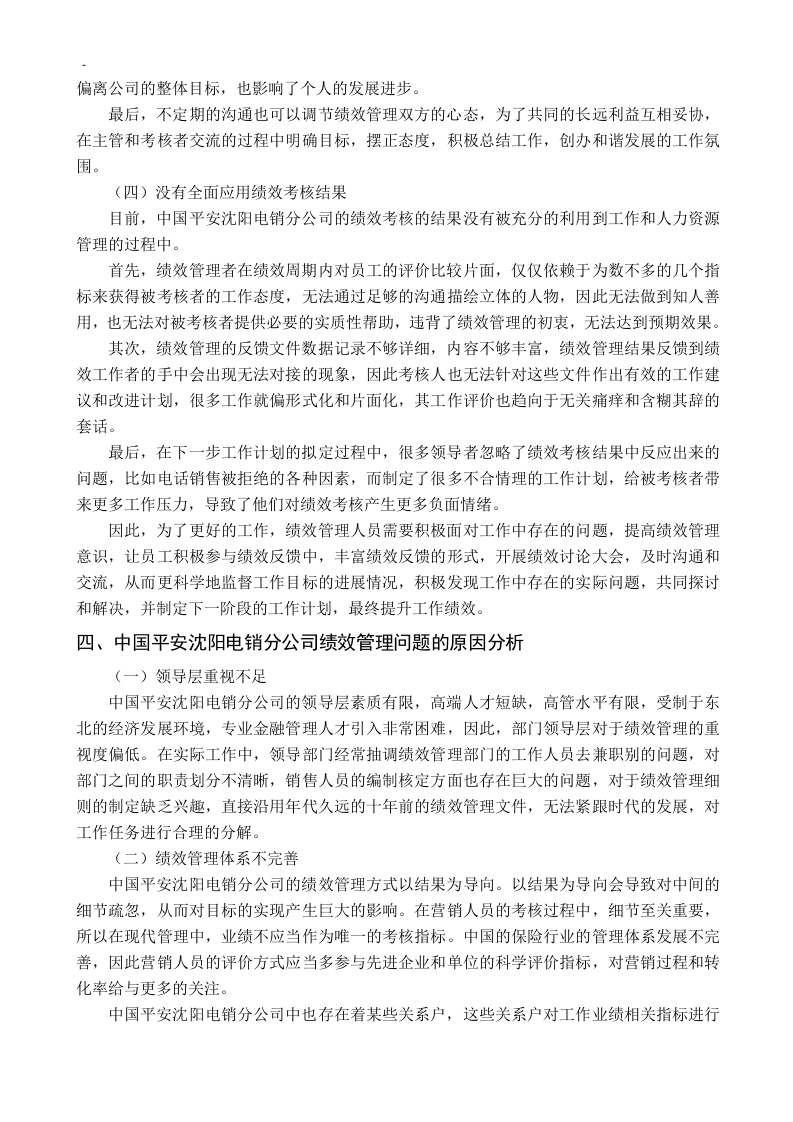 -
偏离公司的整体目标，也影响了个人的发展进步。

最后，不定期的沟通也可以调节绩效管理双方的心态，为了共同的长远利益互相妥协，在主管和考核者交流的过程中明确目标，摆正态度，积极总结工作，创办和谐发展的工作氛围。

（四）没有全面应用绩效考核结果

目前，中国平安沈阳电销分公司的绩效考核的结果没有被充分的利用到工作和人力资源管理的过程中。

首先，绩效管理者在绩效周期内对员工的评价比较片面，仅仅依赖于为数不多的几个指标来获得被考核者的工作态度，无法通过足够的沟通描绘立体的人物，因此无法做到知人善用，也无法对被考核者提供必要的实质性帮助，违背了绩效管理的初衷，无法达到预期效果。

其次，绩效管理的反馈文件数据记录不够详细，内容不够丰富，绩效管理结果反馈到绩效工作者的手中会出现无法对接的现象，因此考核人也无法针对这些文件作出有效的工作建议和改进计划，很多工作就偏形式化和片面化，其工作评价也趋向于无关痛痒和含糊其辞的套话。

最后，在下一步工作计划的拟定过程中，很多领导者忽略了绩效考核结果中反应出来的问题，比如电话销售被拒绝的各种因素，而制定了很多不合情理的工作计划，给被考核者带来更多工作压力，导致了他们对绩效考核产生更多负面情绪。

因此，为了更好的工作，绩效管理人员需要积极面对工作中存在的问题，提高绩效管理意识，让员工积极参与绩效反馈中，丰富绩效反馈的形式，开展绩效讨论大会，及时沟通和交流，从而更科学地监督工作目标的进展情况，积极发现工作中存在的实际问题，共同探讨和解决，并制定下一阶段的工作计划，最终提升工作绩效。

四、中国平安沈阳电销分公司绩效管理问题的原因分析

（一）领导层重视不足

中国平安沈阳电销分公司的领导层素质有限，高端人才短缺，高管水平有限，受制于东北的经济发展环境，专业金融管理人才引入非常困难，因此，部门领导层对于绩效管理的重视度偏低。在实际工作中，领导部门经常抽调绩效管理部门的工作人员去兼职别的问题，对部门之间的职责划分不清晰，销售人员的编制核定方面也存在巨大的问题，对于绩效管理细则的制定缺乏兴趣，直接沿用年代久远的十年前的绩效管理文件，无法紧跟时代的发展，对工作任务进行合理的分解。

（二）绩效管理体系不完善

中国平安沈阳电销分公司的绩效管理方式以结果为导向。以结果为导向会导致对中间的细节疏忽，从而对目标的实现产生巨大的影响。在营销人员的考核过程中，细节至关重要，所以在现代管理中，业绩不应当作为唯一的考核指标。中国的保险行业的管理体系发展不完善，因此营销人员的评价方式应当多参与先进企业和单位的科学评价指标，对营销过程和转化率给与更多的关注。

中国平安沈阳电销分公司中也存在着某些关系户，这些关系户对工作业绩相关指标进行